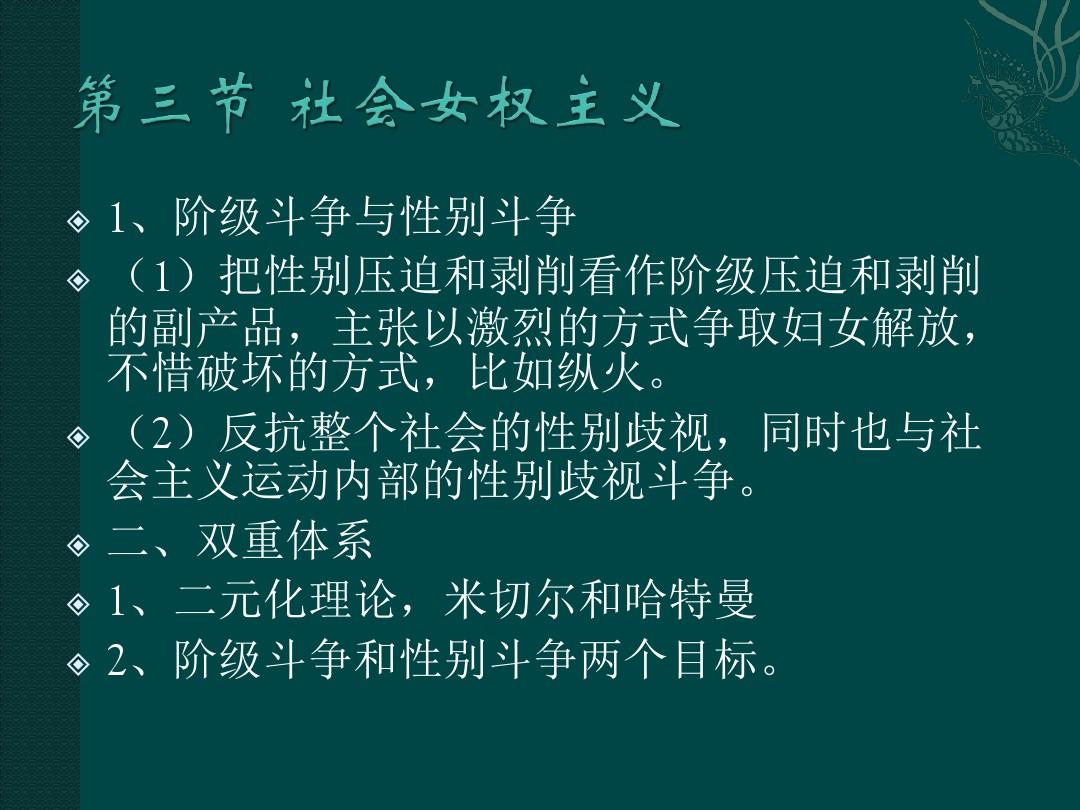 第三节 社会女权主义

1、阶级斗争与性别斗争

（1）把性别压迫和剥削看作阶级压迫和剥削的副产品，主张以激烈的方式争取妇女解放，不惜破坏的方式，比如纵火。

（2）反抗整个社会的性别歧视，同时也与社会主义运动内部的性别歧视斗争。

二、双重体系

1、二元化理论，米切尔和哈特曼

2、阶级斗争和性别斗争两个目标。